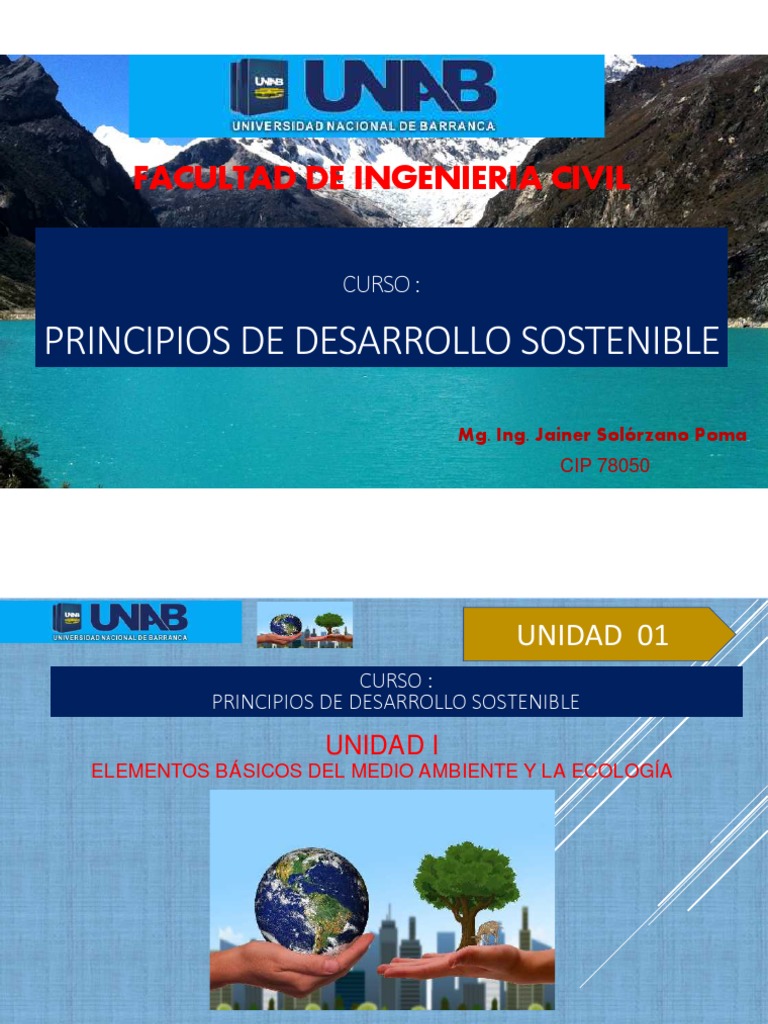 UNAB
UNIVERSIDAD NACIONAL DE BARRANCA

FACULTAD DE INGENIERIA CIVIL

CURSO :

PRINCIPIOS DE DESARROLLO SOSTENIBLE

Mg. Ing. Jainer Solórzano Poma
CIP 78050

UNAB
UNIVERSIDAD NACIONAL DE BARRANCA

UNIDAD 01

CURSO :
PRINCIPIOS DE DESARROLLO SOSTENIBLE

UNIDAD I
ELEMENTOS BÁSICOS DEL MEDIO AMBIENTE Y LA ECOLOGÍA